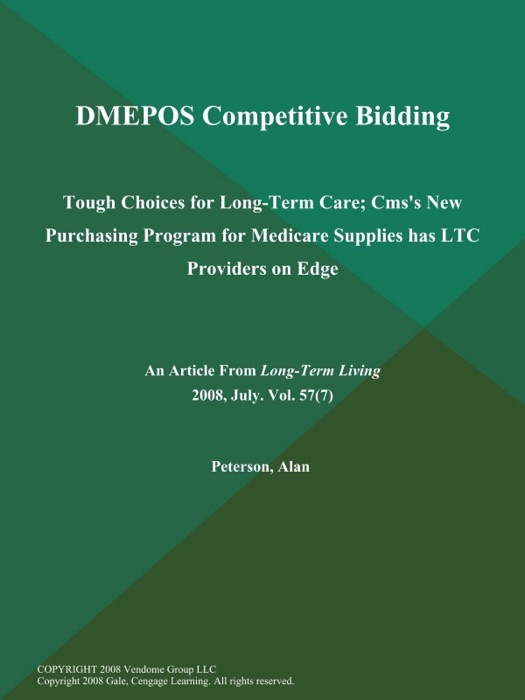 DMEPOS Competitive Bidding

Tough Choices for Long-Term Care; Cms's New Purchasing Program for Medicare Supplies has LTC Providers on Edge

An Article From Long-Term Living
2008, July. Vol. 57(7)

Peterson, Alan

COPYRIGHT 2008 Vendome Group LLC
Copyright 2008 Gale, Cengage Learning. All rights reserved.